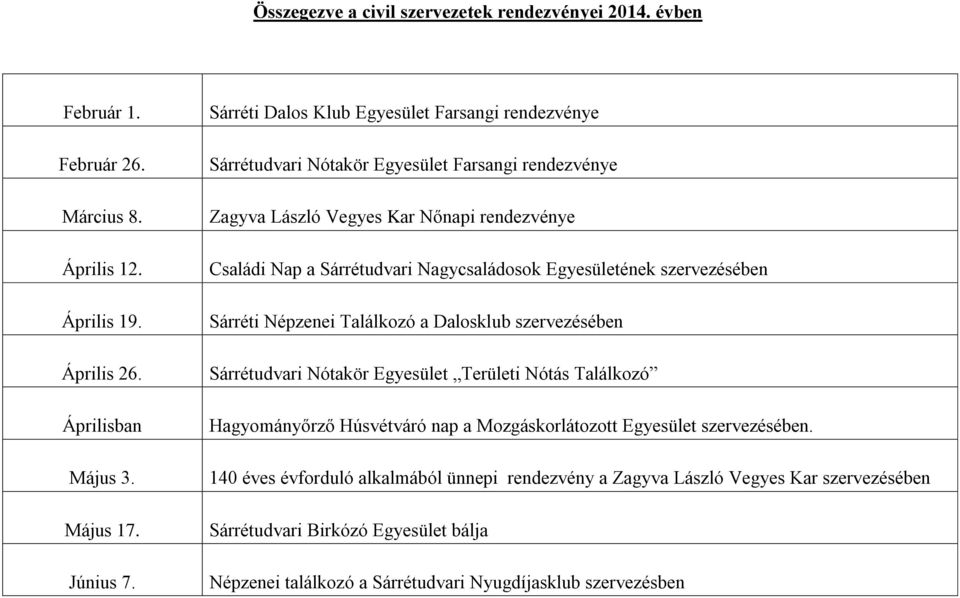 Összegezve a civil szervezetek rendezvényei 2014. évben

| | |
|---|---|
| Február 1. | Sárréti Dalos Klub Egyesület Farsangi rendezvénye |
| Február 26. | Sárrétudvari Nótakör Egyesület Farsangi rendezvénye |
| Március 8. | Zagyva László Vegyes Kar Nőnapi rendezvénye |
| Április 12. | Családi Nap a Sárrétudvari Nagycsaládosok Egyesületének szervezésében |
| Április 19. | Sárréti Népzenei Találkozó a Dalosklub szervezésében |
| Április 26. | Sárrétudvari Nótakör Egyesület „Területi Nótás Találkozó” |
| Áprilisban | Hagyományőrző Húsvétváró nap a Mozgáskorlátozott Egyesület szervezésében. |
| Május 3. | 140 éves évforduló alkalmából ünnepi rendezvény a Zagyva László Vegyes Kar szervezésében |
| Május 17. | Sárrétudvari Birkózó Egyesület bálja |
| Június 7. | Népzenei találkozó a Sárrétudvari Nyugdíjasklub szervezésben |